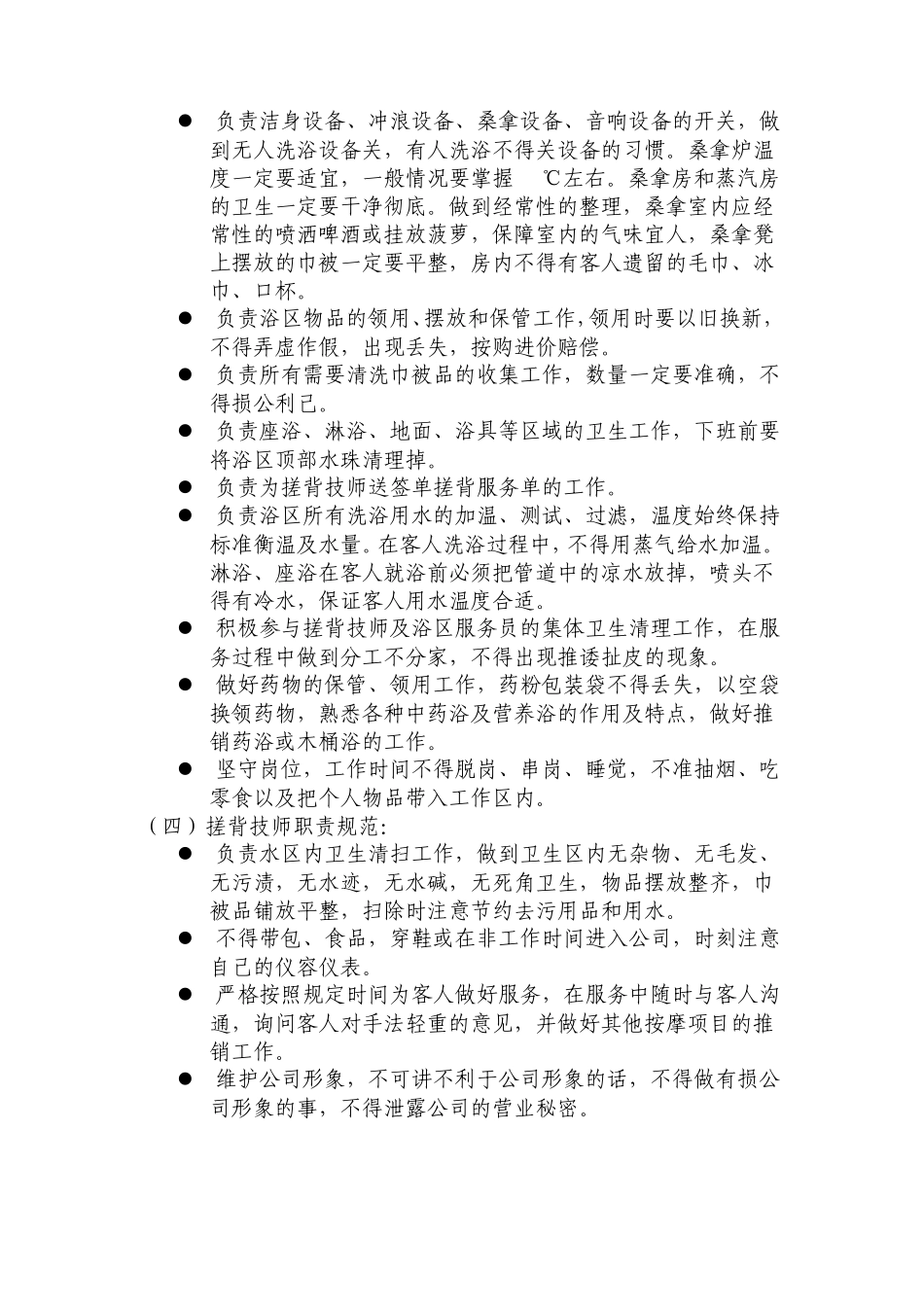 ● 负责洁身设备、冲浪设备、桑拿设备、音响设备的开关，做到无人洗浴设备关，有人洗浴不得关设备的习惯。桑拿炉温度一定要适宜，一般情况要掌握 ℃左右。桑拿房和蒸汽房的卫生一定要干净彻底。做到经常性的整理，桑拿室内应经常性的喷洒啤酒或挂放菠萝，保障室内的气味宜人，桑拿凳上摆放的巾被一定要平整，房内不得有客人遗留的毛巾、冰巾、口杯。

● 负责浴区物品的领用、摆放和保管工作，领用时要以旧换新，不得弄虚作假，出现丢失，按购进价赔偿。

● 负责所有需要清洗巾被品的收集工作，数量一定要准确，不得损公利己。

● 负责座浴、淋浴、地面、浴具等区域的卫生工作，下班前要将浴区顶部水珠清理掉。

● 负责为搓背技师送签单搓背服务单的工作。

● 负责浴区所有洗浴用水的加温、测试、过滤，温度始终保持标准衡温及水量。在客人洗浴过程中，不得用蒸气给水加温。淋浴、座浴在客人就浴前必须把管道中的凉水放掉，喷头不得有冷水，保证客人用水温度合适。

● 积极参与搓背技师及浴区服务员的集体卫生清理工作，在服务过程中做到分工不分家，不得出现推诿扯皮的现象。

● 做好药物的保管、领用工作，药粉包装袋不得丢失，以空袋换领药物，熟悉各种中药浴及营养浴的作用及特点，做好推销药浴或木桶浴的工作。

● 坚守岗位，工作时间不得脱岗、串岗、睡觉，不准抽烟、吃零食以及把个人物品带入工作区内。

（四）搓背技师职责规范：

● 负责水区内卫生清扫工作，做到卫生区内无杂物、无毛发、无污渍，无水迹，无水碱，无死角卫生，物品摆放整齐，巾被品铺放平整，扫除时注意节约去污用品和用水。

● 不得带包、食品，穿鞋或在非工作时间进入公司，时刻注意自己的仪容仪表。

● 严格按照规定时间为客人做好服务，在服务中随时与客人沟通，询问客人对手法轻重的意见，并做好其他按摩项目的推销工作。

● 维护公司形象，不可讲不利于公司形象的话，不得做有损公司形象的事，不得泄露公司的营业秘密。